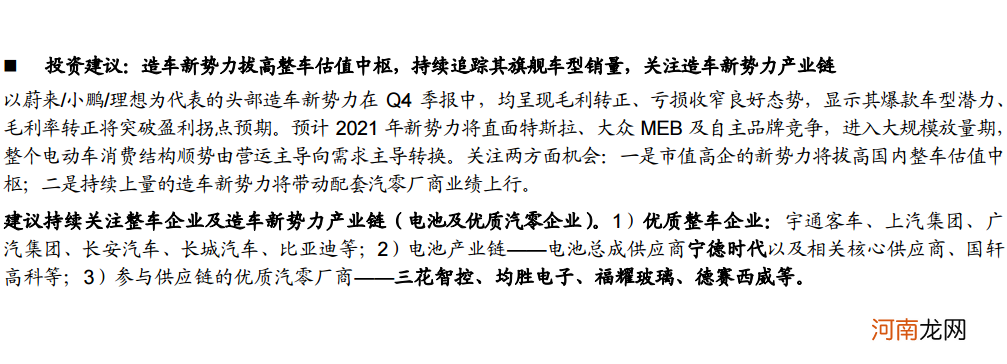 ■ 投资建议：造车新势力拔高整车估值中枢，持续追踪其旗舰车型销量，关注造车新势力产业链

以蔚来/小鹏/理想为代表的头部造车新势力在 Q4 季报中，均呈现毛利转正、亏损收窄良好态势，显示其爆款车型潜力、毛利率转正将突破盈利拐点预期。预计 2021 年新势力将直面特斯拉、大众 MEB 及自主品牌竞争，进入大规模放量期，整个电动车消费结构顺势由营运主导向需求主导转换。关注两方面机会：一是市值高企的新势力将拔高国内整车估值中枢；二是持续上量的造车新势力将带动配套汽零厂商业绩上行。

建议持续关注整车企业及造车新势力产业链（电池及优质汽零企业）。1）优质整车企业：宇通客车、上汽集团、广汽集团、长安汽车、长城汽车、比亚迪等；2）电池产业链——电池总成供应商宁德时代以及相关核心供应商、国轩高科等；3）参与供应链的优质汽零厂商——三花智控、均胜电子、福耀玻璃、德赛西威等。

河南龙网